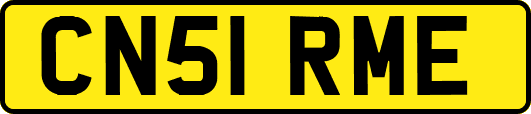 CN51 RME